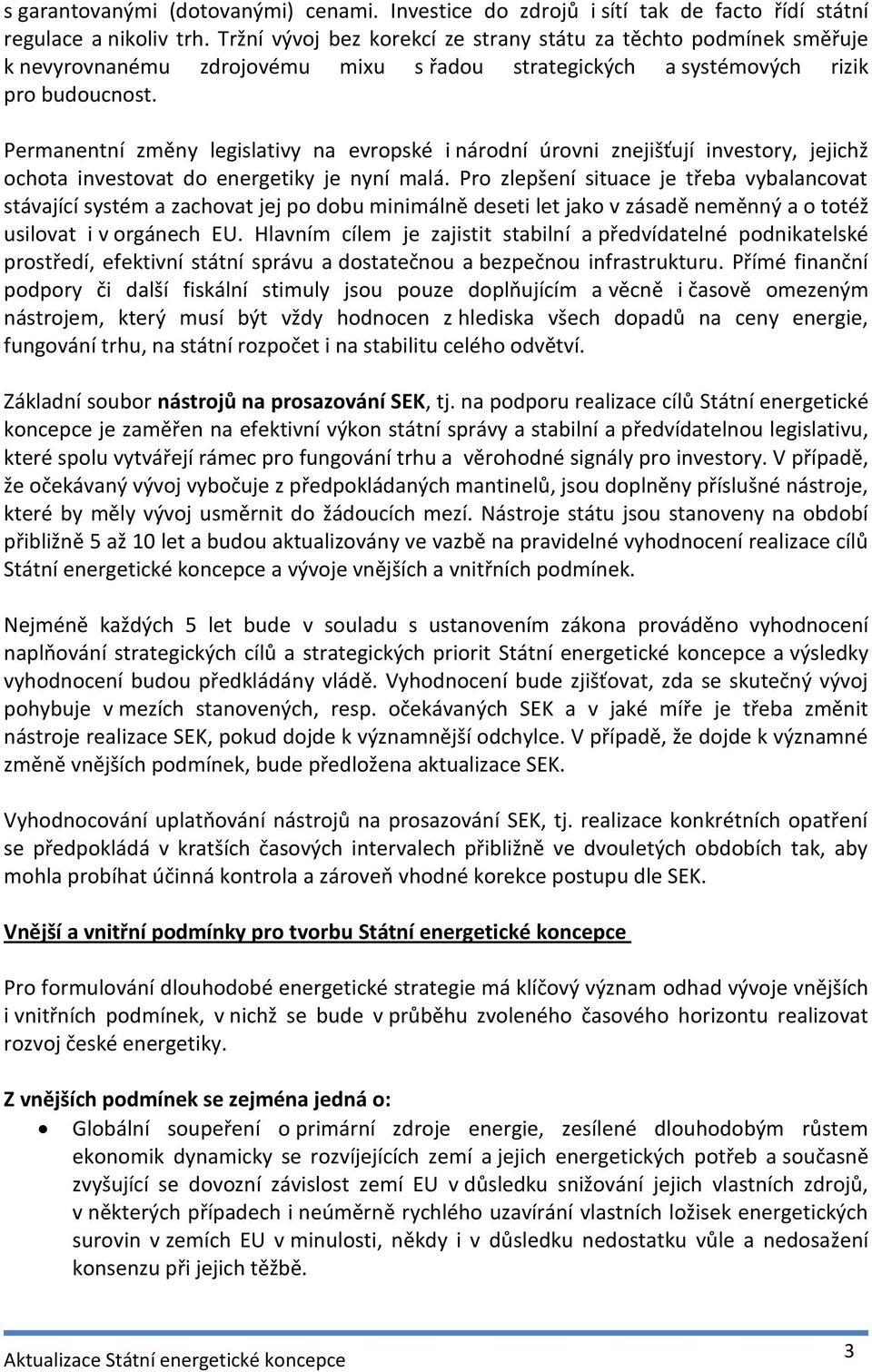 s garantovanými (dotovanými) cenami. Investice do zdrojů i sítí tak de facto řídí státní regulace a nikoliv trh. Tržní vývoj bez korekcí ze strany státu za těchto podmínek směřuje k nevyrovnanému zdrojovému mixu s řadou strategických a systémových rizik pro budoucnost.

Permanentní změny legislativy na evropské i národní úrovni znejišťují investory, jejichž ochota investovat do energetiky je nyní malá. Pro zlepšení situace je třeba vybalancovat stávající systém a zachovat jej po dobu minimálně deseti let jako v zásadě neměnný a o totéž usilovat i v orgánech EU. Hlavním cílem je zajistit stabilní a předvídatelné podnikatelské prostředí, efektivní státní správu a dostatečnou a bezpečnou infrastrukturu. Přímé finanční podpory či další fiskální stimuly jsou pouze doplňujícím a věcně i časově omezeným nástrojem, který musí být vždy hodnocen z hlediska všech dopadů na ceny energie, fungování trhu, na státní rozpočet i na stabilitu celého odvětví.

Základní soubor nástrojů na prosazování SEK, tj. na podporu realizace cílů Státní energetické koncepce je zaměřen na efektivní výkon státní správy a stabilní a předvídatelnou legislativu, které spolu vytvářejí rámec pro fungování trhu a věrohodné signály pro investory. V případě, že očekávaný vývoj vybočuje z předpokládaných mantinelů, jsou doplněny příslušné nástroje, které by měly vývoj usměrnit do žádoucích mezí. Nástroje státu jsou stanoveny na období přibližně 5 až 10 let a budou aktualizovány ve vazbě na pravidelné vyhodnocení realizace cílů Státní energetické koncepce a vývoje vnějších a vnitřních podmínek.

Nejméně každých 5 let bude v souladu s ustanovením zákona prováděno vyhodnocení naplňování strategických cílů a strategických priorit Státní energetické koncepce a výsledky vyhodnocení budou předkládány vládě. Vyhodnocení bude zjišťovat, zda se skutečný vývoj pohybuje v mezích stanovených, resp. očekávaných SEK a v jaké míře je třeba změnit nástroje realizace SEK, pokud dojde k významnější odchylce. V případě, že dojde k významné změně vnějších podmínek, bude předložena aktualizace SEK.

Vyhodnocování uplatňování nástrojů na prosazování SEK, tj. realizace konkrétních opatření se předpokládá v kratších časových intervalech přibližně ve dvouletých obdobích tak, aby mohla probíhat účinná kontrola a zároveň vhodné korekce postupu dle SEK.

Vnější a vnitřní podmínky pro tvorbu Státní energetické koncepce

Pro formulování dlouhodobé energetické strategie má klíčový význam odhad vývoje vnějších i vnitřních podmínek, v nichž se bude v průběhu zvoleného časového horizontu realizovat rozvoj české energetiky.

Z vnějších podmínek se zejména jedná o:
• Globální soupeření o primární zdroje energie, zesílené dlouhodobým růstem ekonomik dynamicky se rozvíjejících zemí a jejich energetických potřeb a současně zvyšující se dovozní závislost zemí EU v důsledku snižování jejich vlastních zdrojů, v některých případech i neúměrně rychlého uzavírání vlastních ložisek energetických surovin v zemích EU v minulosti, někdy i v důsledku nedostatku vůle a nedosažení konsenzu při jejich těžbě.

Aktualizace Státní energetické koncepce
3